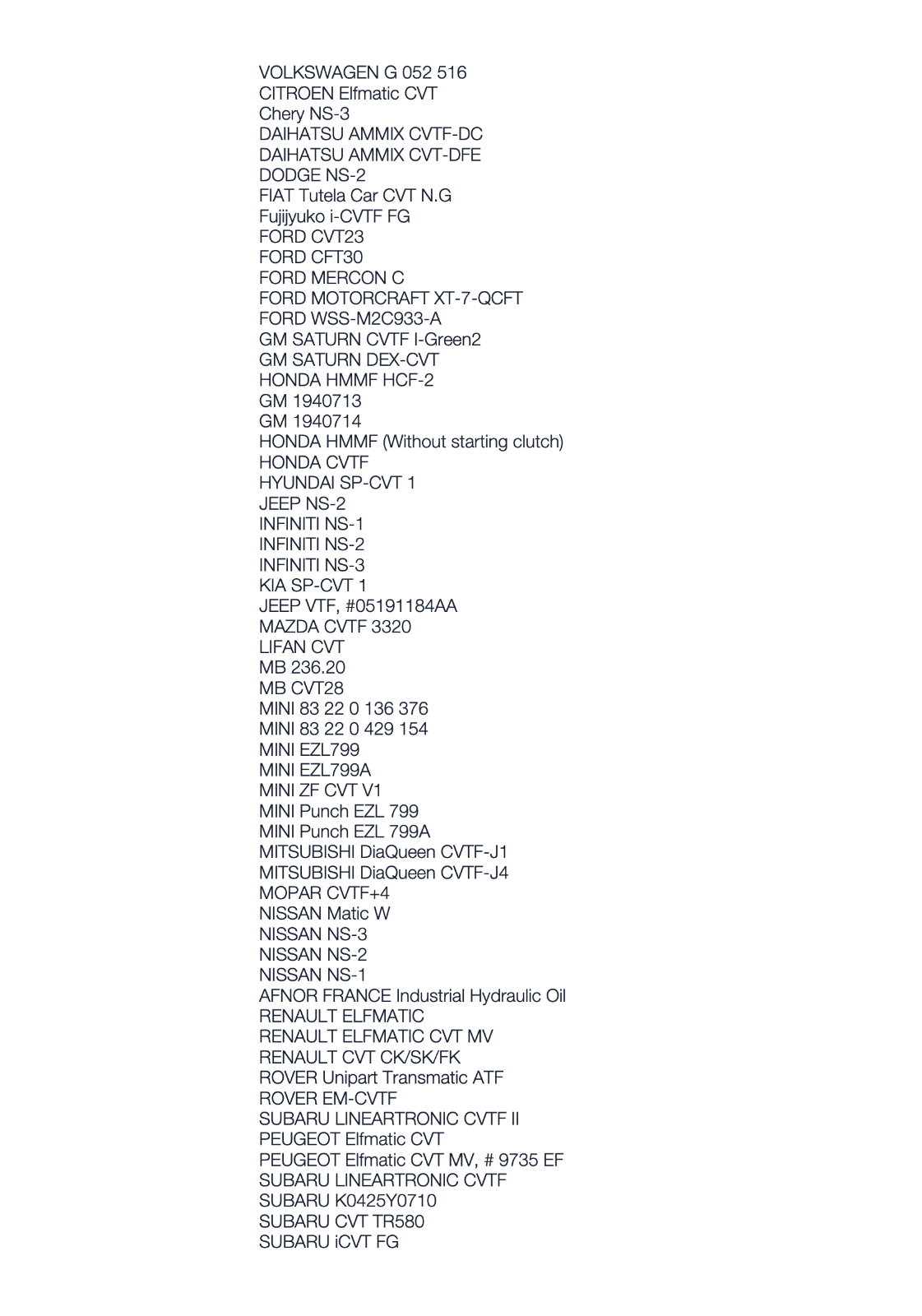 VOLKSWAGEN G 052 516
CITROEN Elfmatic CVT
Chery NS-3
DAIHATSU AMMIX CVTF-DC
DAIHATSU AMMIX CVT-DFE
DODGE NS-2
FIAT Tutela Car CVT N.G
Fujijyuko i-CVTF FG
FORD CVT23
FORD CFT30
FORD MERCON C
FORD MOTORCRAFT XT-7-QCFT
FORD WSS-M2C933-A
GM SATURN CVTF I-Green2
GM SATURN DEX-CVT
HONDA HMMF HCF-2
GM 1940713
GM 1940714
HONDA HMMF (Without starting clutch)
HONDA CVTF
HYUNDAI SP-CVT 1
JEEP NS-2
INFINITI NS-1
INFINITI NS-2
INFINITI NS-3
KIA SP-CVT 1
JEEP VTF, #05191184AA
MAZDA CVTF 3320
LIFAN CVT
MB 236.20
MB CVT28
MINI 83 22 0 136 376
MINI 83 22 0 429 154
MINI EZL799
MINI EZL799A
MINI ZF CVT V1
MINI Punch EZL 799
MINI Punch EZL 799A
MITSUBISHI DiaQueen CVTF-J1
MITSUBISHI DiaQueen CVTF-J4
MOPAR CVTF+4
NISSAN Matic W
NISSAN NS-3
NISSAN NS-2
NISSAN NS-1
AFNOR FRANCE Industrial Hydraulic Oil
RENAULT ELFMATIC
RENAULT ELFMATIC CVT MV
RENAULT CVT CK/SK/FK
ROVER Unipart Transmatic ATF
ROVER EM-CVTF
SUBARU LINEARTRONIC CVTF II
PEUGEOT Elfmatic CVT
PEUGEOT Elfmatic CVT MV, # 9735 EF
SUBARU LINEARTRONIC CVTF
SUBARU K0425Y0710
SUBARU CVT TR580
SUBARU iCVT FG